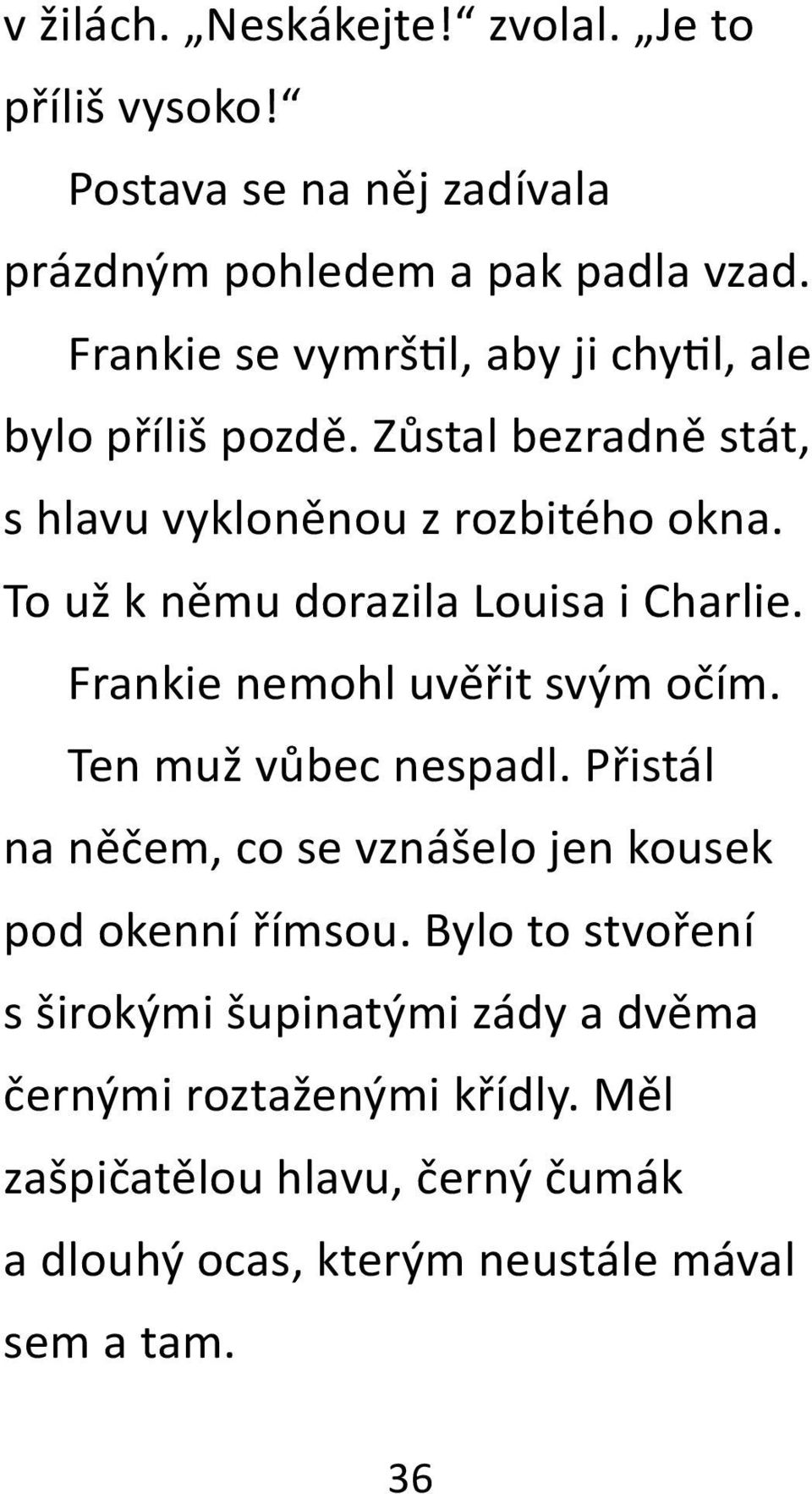 v žilách. „Neskákejte!“ zvolal. „Je to příliš vysoko!“

Postava se na něj zadívala prázdným pohledem a pak padla vzad.

Frankie se vymrštil, aby ji chytil, ale bylo příliš pozdě. Zůstal bezradně stát, s hlavu vykloněnou z rozbitého okna. To už k němu dorazila Louisa i Charlie.

Frankie nemohl uvěřit svým očím.

Ten muž vůbec nespadl. Přistál na něčem, co se vznášelo jen kousek pod okenní římsou. Bylo to stvoření s širokými šupinatými zády a dvěma černými roztaženými křídly. Měl zašpičatělou hlavu, černý čumák a dlouhý ocas, kterým neustále mával sem a tam.

36